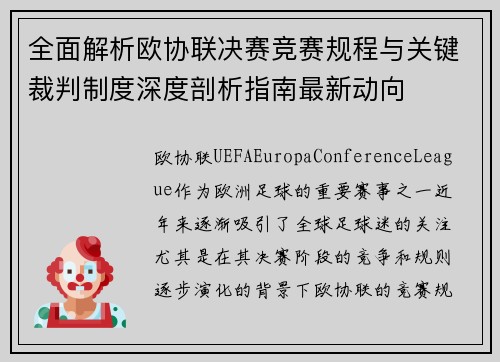 全面解析欧协联决赛竞赛规程与关键裁判制度深度剖析指南最新动向

欧协联UEFAEuropaConferenceLeague作为欧洲足球的重要赛事之一近年来逐渐吸引了全球足球迷的关注尤其是在其决赛阶段的竞争和规则逐步演化的背景下欧协联的竞赛规